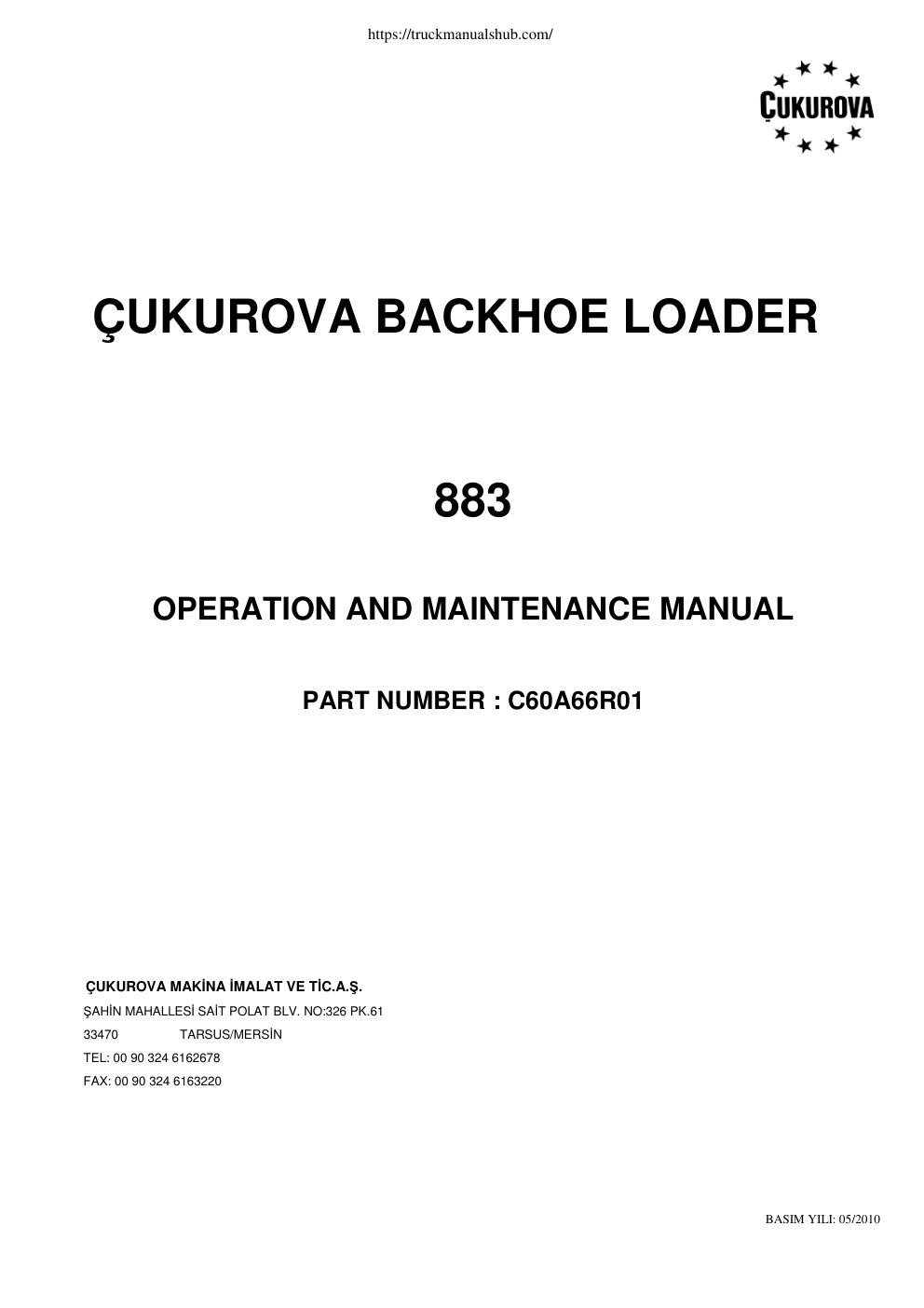 https://truckmanualshub.com/

ÇUKUROVA

ÇUKUROVA BACKHOE LOADER

883

OPERATION AND MAINTENANCE MANUAL

PART NUMBER : C60A66R01

ÇUKUROVA MAKİNA İMALAT VE TİC.A.Ş.

ŞAHİN MAHALLESİ SAİT POLAT BLV. NO:326 PK.61

33470 TARSUS/MERSİN

TEL: 00 90 324 6162678

FAX: 00 90 324 6163220

BASIM YILI: 05/2010